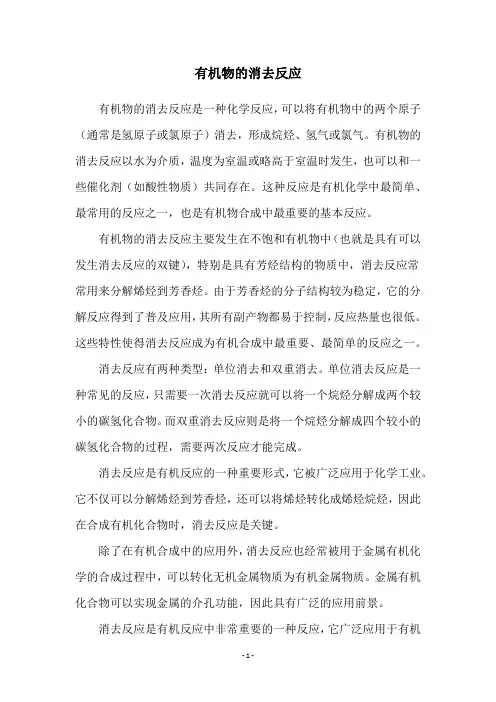 有机物的消去反应

有机物的消去反应是一种化学反应，可以将有机物中的两个原子（通常是氢原子或氯原子）消去，形成烷烃、氢气或氯气。有机物的消去反应以水为介质，温度为室温或略高于室温时发生，也可以和一些催化剂（如酸性物质）共同存在。这种反应是有机化学中最简单、最常用的反应之一，也是有机物合成中最重要的基本反应。

有机物的消去反应主要发生在不饱和有机物中（也就是具有可以发生消去反应的双键），特别是具有芳烃结构的物质中，消去反应常常用来分解烯烃到芳香烃。由于芳香烃的分子结构较为稳定，它的分解反应得到了普及应用，其所有副产物都易于控制，反应热量也很低。这些特性使得消去反应成为有机合成中最重要、最简单的反应之一。

消去反应有两种类型：单位消去和双重消去。单位消去反应是一种常见的反应，只需要一次消去反应就可以将一个烷烃分解成两个较小的碳氢化合物。而双重消去反应则是将一个烷烃分解成四个较小的碳氢化合物的过程，需要两次反应才能完成。

消去反应是有机反应的一种重要形式，它被广泛应用于化学工业。它不仅可以分解烯烃到芳香烃，还可以将烯烃转化成烯烃烷烃，因此在合成有机化合物时，消去反应是关键。

除了在有机合成中的应用外，消去反应也经常被用于金属有机化学的合成过程中，可以转化无机金属物质为有机金属物质。金属有机化合物可以实现金属的介孔功能，因此具有广泛的应用前景。

消去反应是有机反应中非常重要的一种反应，它广泛应用于有机

- 1 -